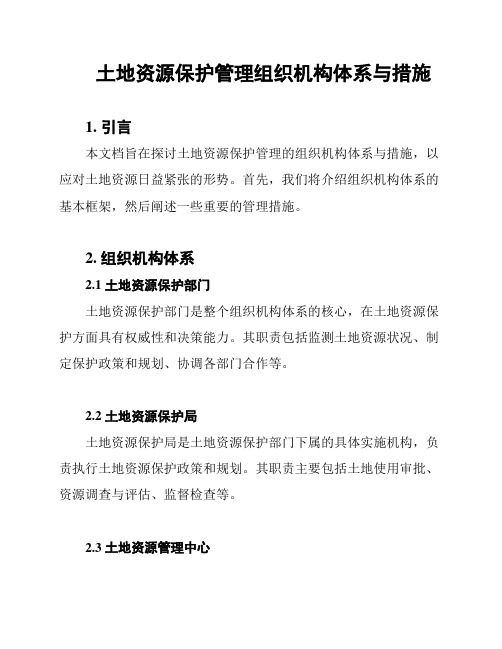 土地资源保护管理组织机构体系与措施

1. 引言

本文档旨在探讨土地资源保护管理的组织机构体系与措施，以应对土地资源日益紧张的形势。首先，我们将介绍组织机构体系的基本框架，然后阐述一些重要的管理措施。

2. 组织机构体系

2.1 土地资源保护部门

土地资源保护部门是整个组织机构体系的核心，在土地资源保护方面具有权威性和决策能力。其职责包括监测土地资源状况、制定保护政策和规划、协调各部门合作等。

2.2 土地资源保护局

土地资源保护局是土地资源保护部门下属的具体实施机构，负责执行土地资源保护政策和规划。其职责主要包括土地使用审批、资源调查与评估、监督检查等。

2.3 土地资源管理中心